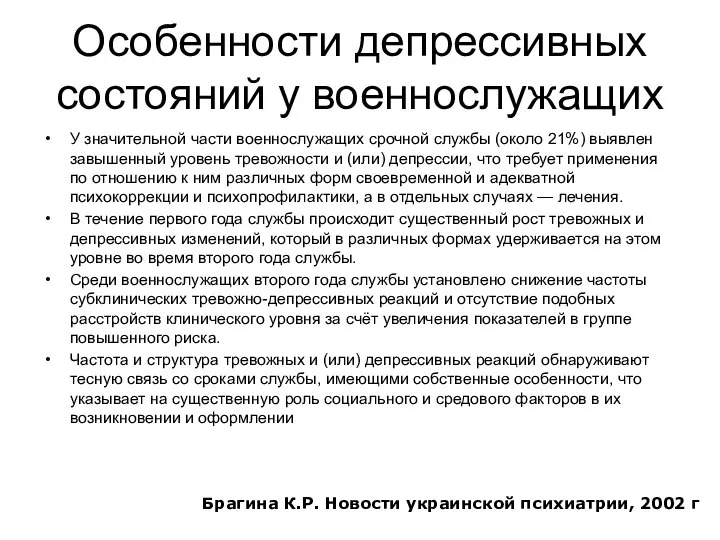 Особенности депрессивных состояний у военнослужащих

• У значительной части военнослужащих срочной службы (около 21%) выявлен завышенный уровень тревожности и (или) депрессии, что требует применения по отношению к ним различных форм своевременной и адекватной психокоррекции и психопрофилактики, а в отдельных случаях — лечения.
• В течение первого года службы происходит существенный рост тревожных и депрессивных изменений, который в различных формах удерживается на этом уровне во время второго года службы.
• Среди военнослужащих второго года службы установлено снижение частоты субклинических тревожно-депрессивных реакций и отсутствие подобных расстройств клинического уровня за счёт увеличения показателей в группе повышенного риска.
• Частота и структура тревожных и (или) депрессивных реакций обнаруживают тесную связь со сроками службы, имеющими собственные особенности, что указывает на существенную роль социального и средового факторов в их возникновении и оформлении

Брагина К.Р. Новости украинской психиатрии, 2002 г